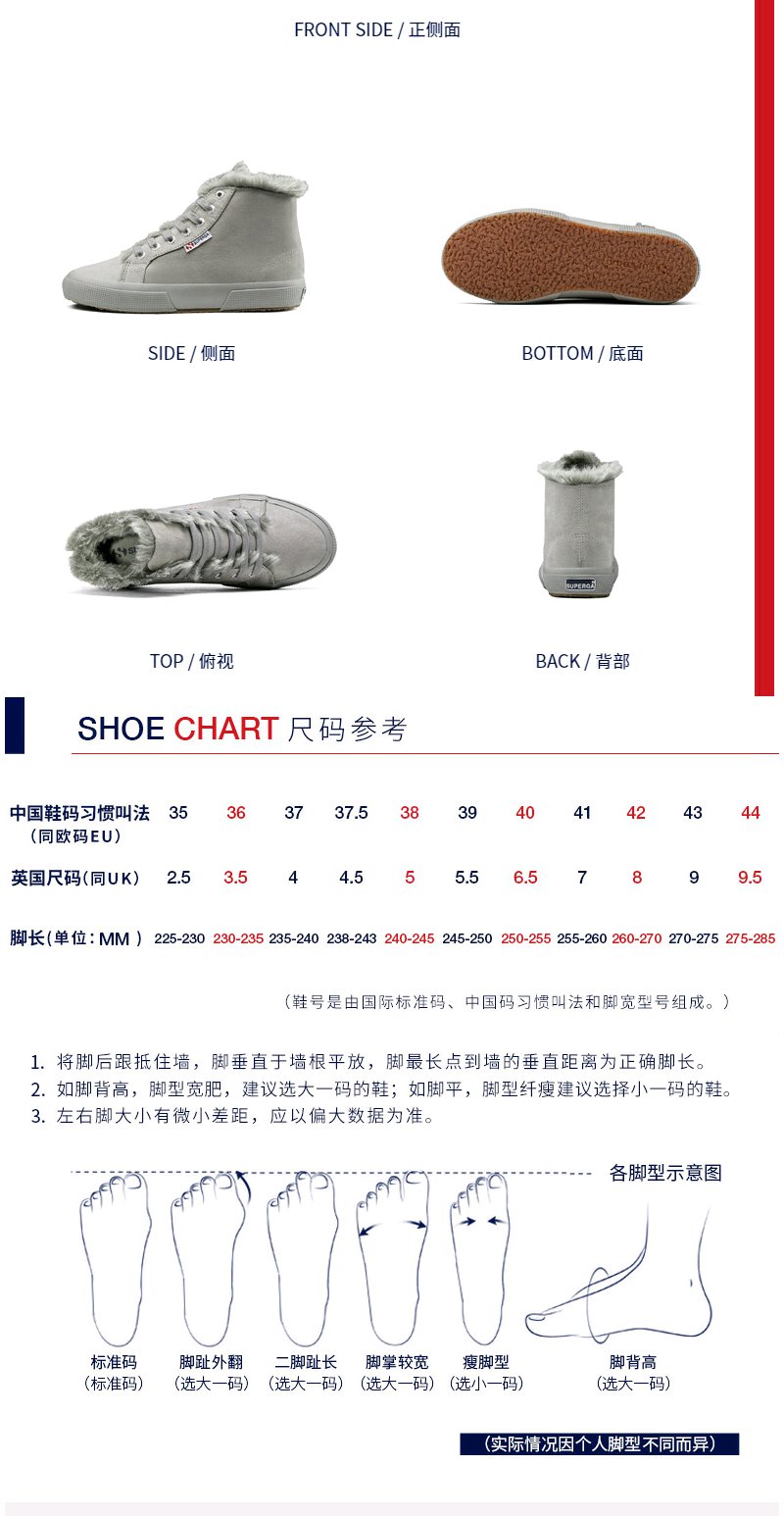 FRONT SIDE / 正侧面

SIDE / 侧面

BOTTOM / 底面

TOP / 俯视

BACK / 背部

SHOE CHART 尺码参考

| 中国鞋码习惯叫法（同欧码EU） | 35 | 36 | 37 | 37.5 | 38 | 39 | 40 | 41 | 42 | 43 | 44 |
|---|---|---|---|---|---|---|---|---|---|---|---|
| 英国尺码(同UK) | 2.5 | 3.5 | 4 | 4.5 | 5 | 5.5 | 6.5 | 7 | 8 | 9 | 9.5 |
| 脚长(单位：MM) | 225-230 | 230-235 | 235-240 | 238-243 | 240-245 | 245-250 | 250-255 | 255-260 | 260-270 | 270-275 | 275-285 |

（鞋号是由国际标准码、中国码习惯叫法和脚宽型号组成。）

1. 将脚后跟抵住墙，脚垂直于墙根平放，脚最长点到墙的垂直距离为正确脚长。
2. 如脚背高，脚型宽肥，建议选大一码的鞋；如脚平，脚型纤瘦建议选择小一码的鞋。
3. 左右脚大小有微小差距，应以偏大数据为准。

各脚型示意图

标准码
（标准码）

脚趾外翻
（选大一码）

二脚趾长
（选大一码）

脚掌较宽
（选大一码）

瘦脚型
（选小一码）

脚背高
（选大一码）

（实际情况因个人脚型不同而异）